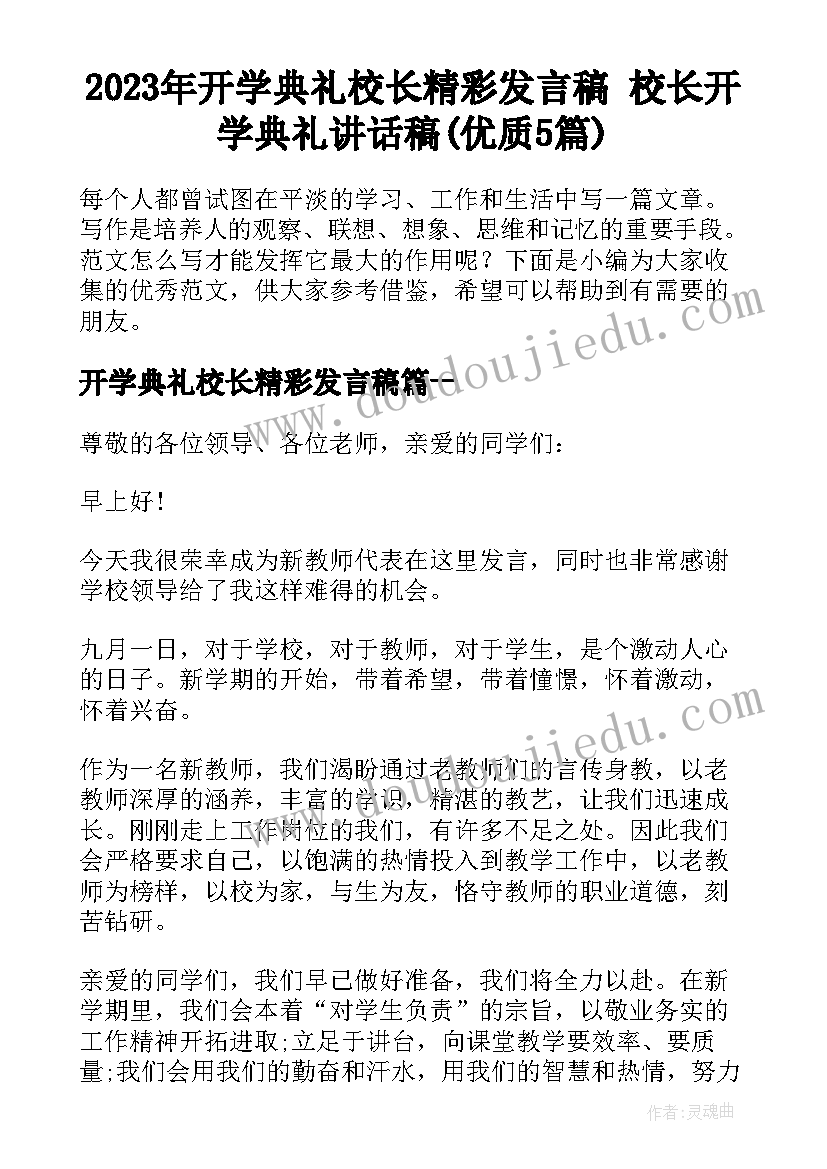 2023年开学典礼校长精彩发言稿 校长开学典礼讲话稿(优质5篇)

每个人都曾试图在平淡的学习、工作和生活中写一篇文章。写作是培养人的观察、联想、想象、思维和记忆的重要手段。范文怎么写才能发挥它最大的作用呢？下面是小编为大家收集的优秀范文，供大家参考借鉴，希望可以帮助到有需要的朋友。

开学典礼校长精彩发言稿篇一

尊敬的各位领导、各位老师，亲爱的同学们：

早上好！

今天我很荣幸成为新教师代表在这里发言，同时也非常感谢学校领导给了我这样难得的机会。

九月一日，对于学校，对于教师，对于学生，是个激动人心的日子。新学期的开始，带着希望，带着憧憬，怀着激动，怀着兴奋。

作为一名新教师，我们渴盼通过老教师们的言传身教，以老教师深厚的涵养，丰富的学识，精湛的教艺，让我们迅速成长。刚刚走上工作岗位的我们，有许多不足之处。因此我们会严格要求自己，以饱满的热情投入到教学工作中，以老教师为榜样，以校为家，与生为友，恪守教师的职业道德，刻苦钻研。

亲爱的同学们，我们早已做好准备，我们将全力以赴。在新学期里，我们会本着“对学生负责”的宗旨，以敬业务实的工作精神开拓进取;立足于讲台，向课堂教学要效率、要质量;我们会用我们的勤奋和汗水，用我们的智慧和热情，努力

www.doudoujiedu.com

作者：灵魂曲